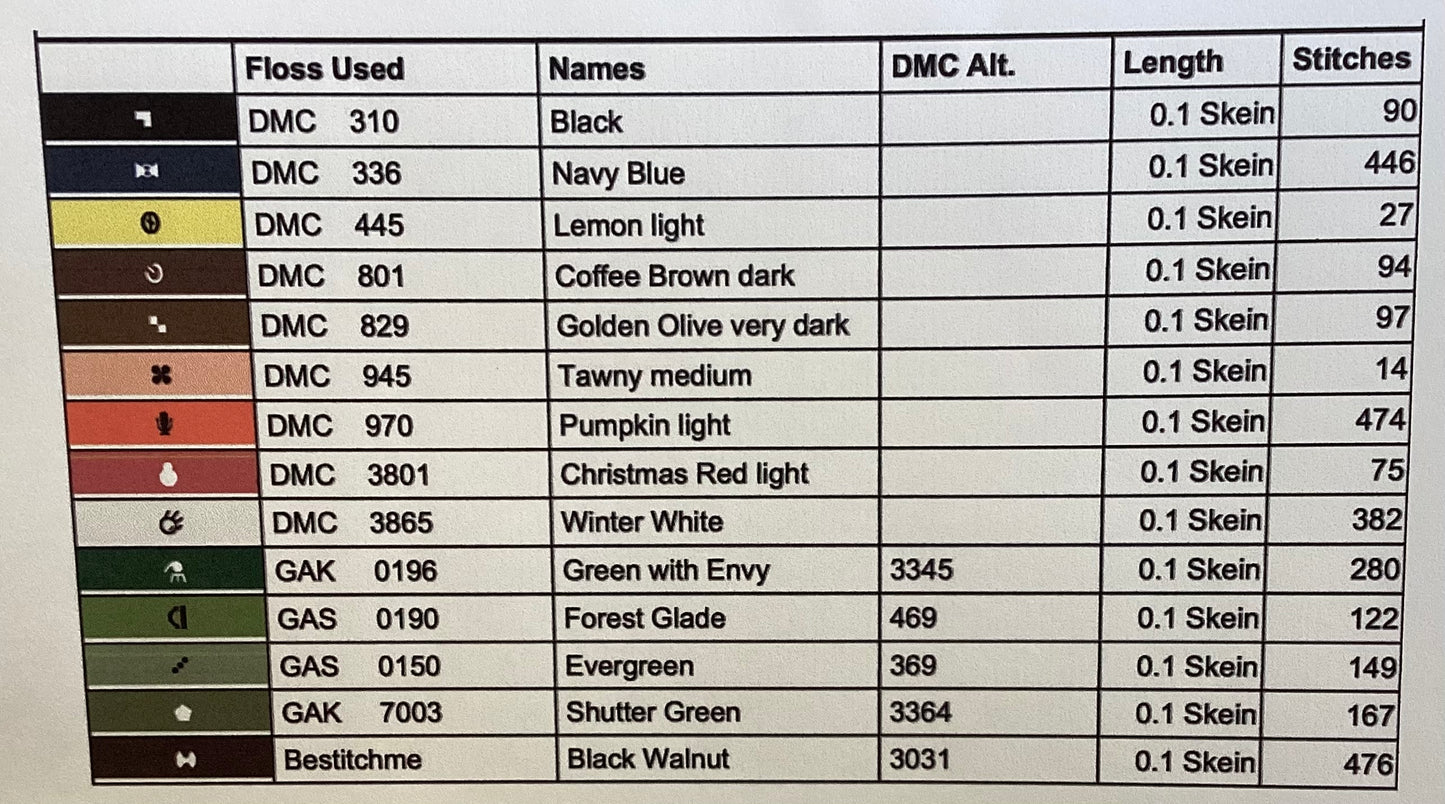 |  | Floss Used | Names | DMC Alt. | Length | Stitches |
|---|---|---|---|---|---|
|  | DMC 310 | Black |  | 0.1 Skein | 90 |
|  | DMC 336 | Navy Blue |  | 0.1 Skein | 446 |
|  | DMC 445 | Lemon light |  | 0.1 Skein | 27 |
|  | DMC 801 | Coffee Brown dark |  | 0.1 Skein | 94 |
|  | DMC 829 | Golden Olive very dark |  | 0.1 Skein | 97 |
|  | DMC 945 | Tawny medium |  | 0.1 Skein | 14 |
|  | DMC 970 | Pumpkin light |  | 0.1 Skein | 474 |
|  | DMC 3801 | Christmas Red light |  | 0.1 Skein | 75 |
|  | DMC 3865 | Winter White |  | 0.1 Skein | 382 |
|  | GAK 0196 | Green with Envy | 3345 | 0.1 Skein | 280 |
|  | GAS 0190 | Forest Glade | 469 | 0.1 Skein | 122 |
|  | GAS 0150 | Evergreen | 369 | 0.1 Skein | 149 |
|  | GAK 7003 | Shutter Green | 3364 | 0.1 Skein | 167 |
|  | Bestitchme | Black Walnut | 3031 | 0.1 Skein | 476 |